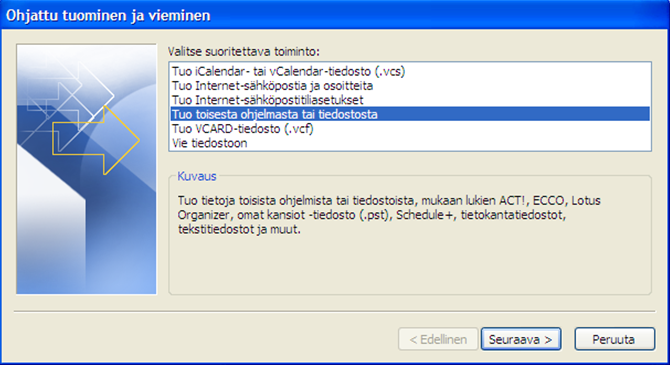 Ohjattu tuominen ja vieminen

Valitse suoritettava toiminto:

Tuo iCalendar- tai vCalendar-tiedosto (.vcs)
Tuo Internet-sähköpostia ja osoitteita
Tuo Internet-sähköpostitiliasetukset
Tuo toisesta ohjelmasta tai tiedostosta
Tuo VCARD-tiedosto (.vcf)
Vie tiedostoon

Kuvaus

Tuo tietoja toisista ohjelmista tai tiedostoista, mukaan lukien ACT!, ECCO, Lotus Organizer, omat kansiot -tiedosto (.pst), Schedule+, tietokantatiedostot, tekstitiedostot ja muut.

< Edellinen
Seuraava >
Peruuta